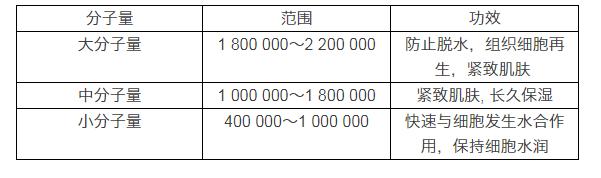 | 分子量 | 范围 | 功效 |
|---|---|---|
| 大分子量 | 1 800 000～2 200 000 | 防止脱水，组织细胞再生，紧致肌肤 |
| 中分子量 | 1 000 000～1 800 000 | 紧致肌肤, 长久保湿 |
| 小分子量 | 400 000～1 000 000 | 快速与细胞发生水合作用，保持细胞水润 |